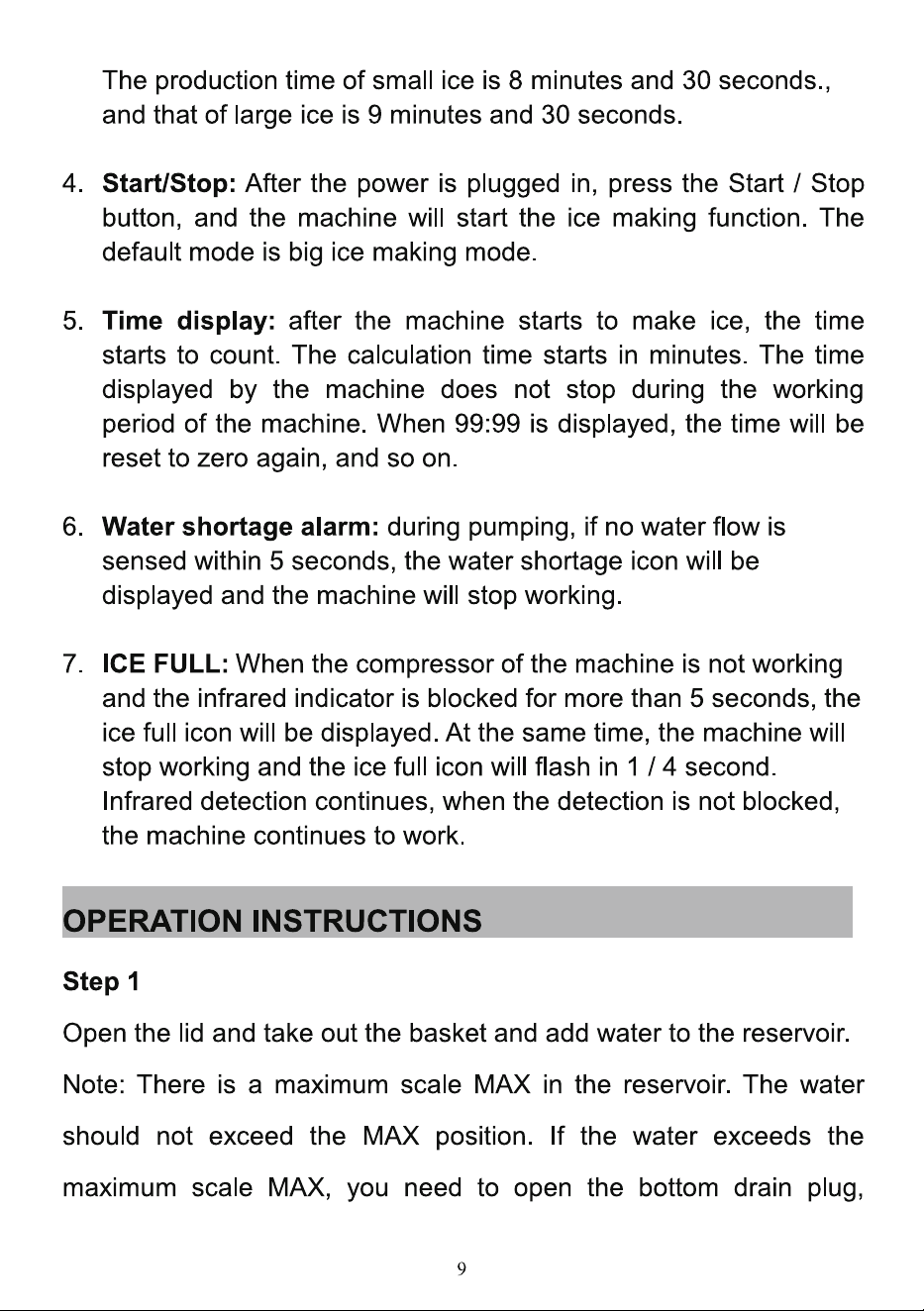 The production time of small ice is 8 minutes and 30 seconds., and that of large ice is 9 minutes and 30 seconds.

4. Start/Stop: After the power is plugged in, press the Start / Stop button, and the machine will start the ice making function. The default mode is big ice making mode.

5. Time display: after the machine starts to make ice, the time starts to count. The calculation time starts in minutes. The time displayed by the machine does not stop during the working period of the machine. When 99:99 is displayed, the time will be reset to zero again, and so on.

6. Water shortage alarm: during pumping, if no water flow is sensed within 5 seconds, the water shortage icon will be displayed and the machine will stop working.

7. ICE FULL: When the compressor of the machine is not working and the infrared indicator is blocked for more than 5 seconds, the ice full icon will be displayed. At the same time, the machine will stop working and the ice full icon will flash in 1 / 4 second. Infrared detection continues, when the detection is not blocked, the machine continues to work.

OPERATION INSTRUCTIONS

Step 1

Open the lid and take out the basket and add water to the reservoir.

Note: There is a maximum scale MAX in the reservoir. The water should not exceed the MAX position. If the water exceeds the maximum scale MAX, you need to open the bottom drain plug,

9